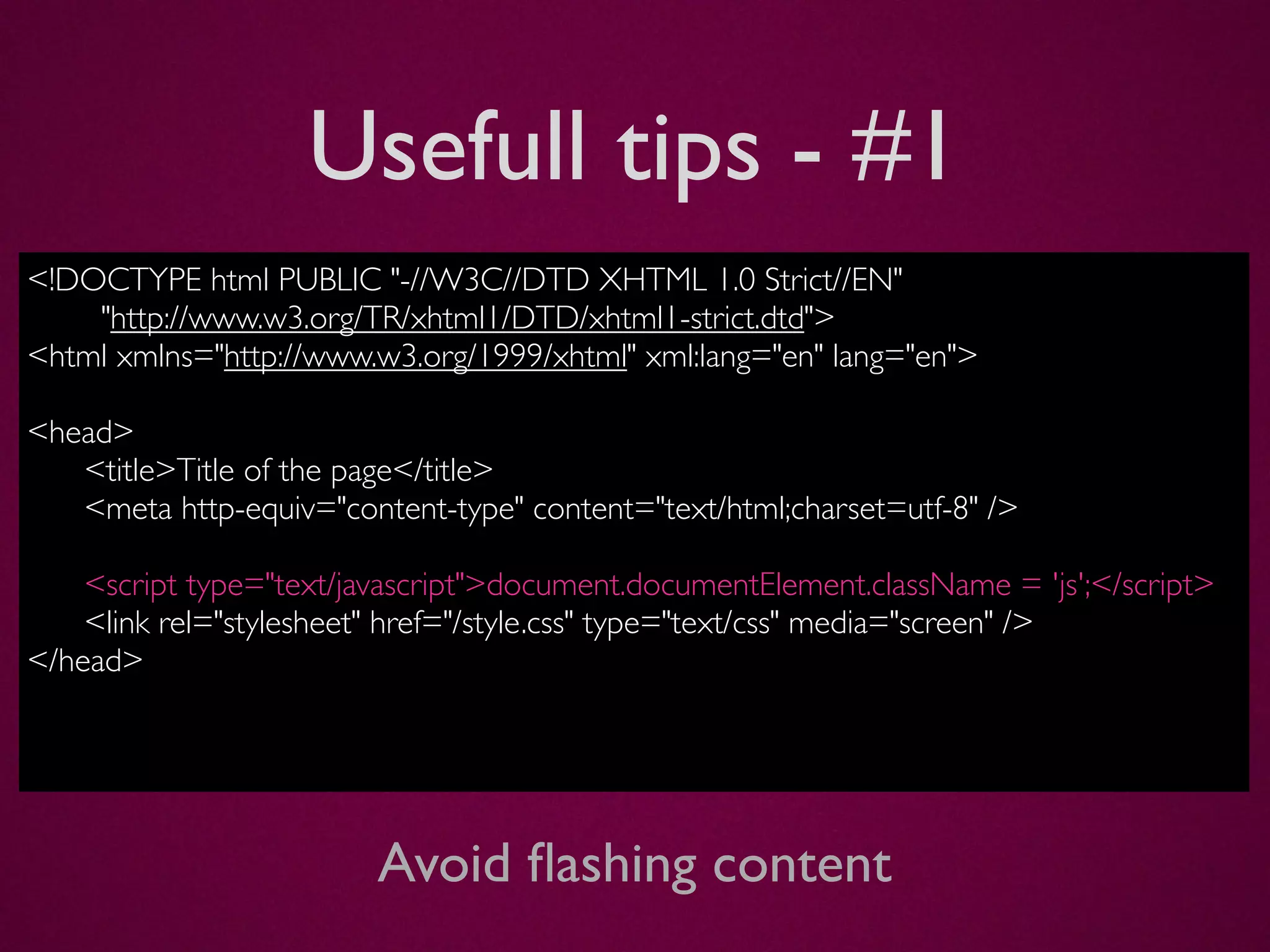 Usefull tips - #1

<!DOCTYPE html PUBLIC "-//W3C//DTD XHTML 1.0 Strict//EN"
"http://www.w3.org/TR/xhtml1/DTD/xhtml1-strict.dtd">
<html xmlns="http://www.w3.org/1999/xhtml" xml:lang="en" lang="en">

<head>
<title>Title of the page</title>
<meta http-equiv="content-type" content="text/html;charset=utf-8" />

<script type="text/javascript">document.documentElement.className = 'js';</script>
<link rel="stylesheet" href="/style.css" type="text/css" media="screen" />
</head>

Avoid flashing content